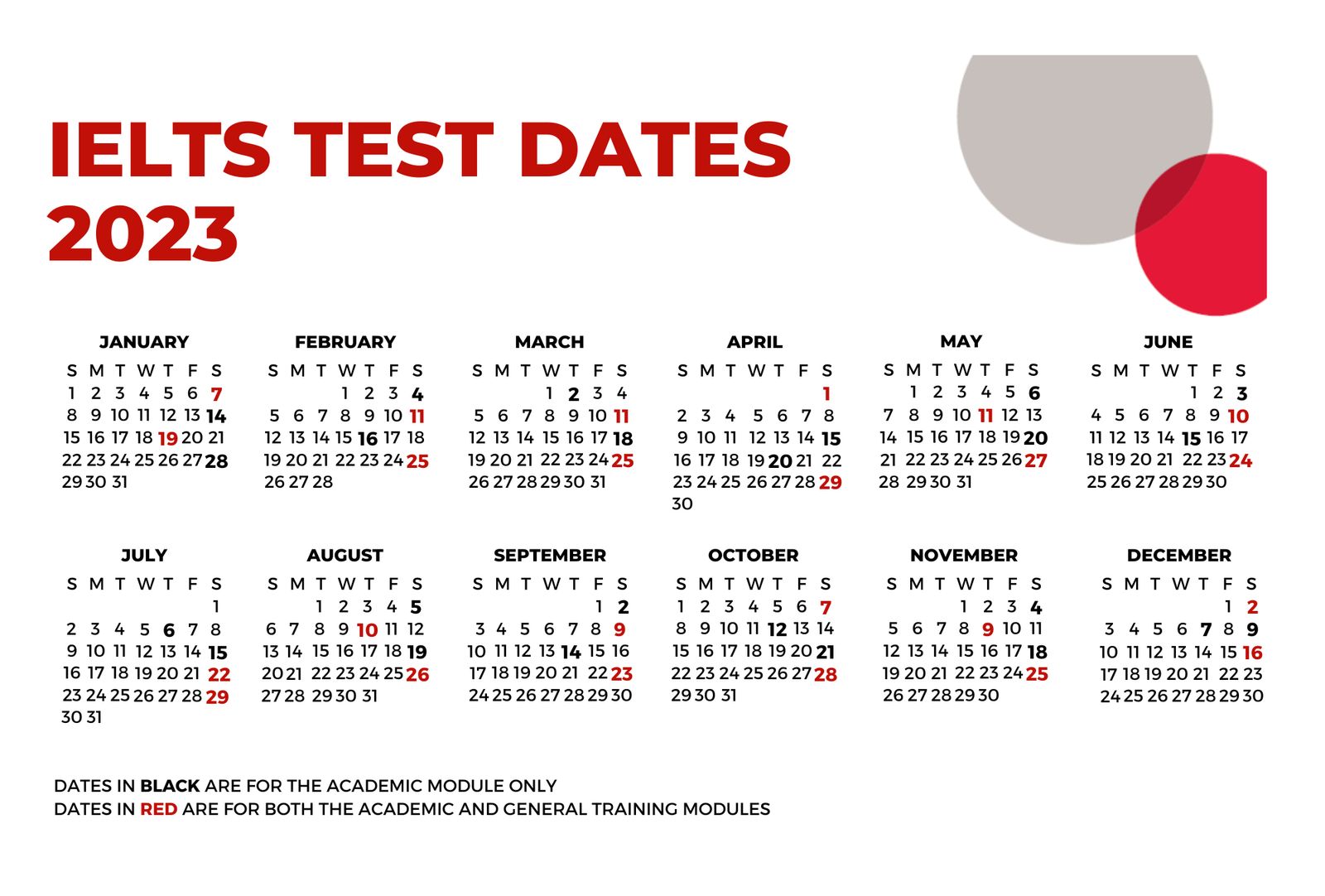 IELTS TEST DATES 2023

JANUARY

| S | M | T | W | T | F | S |
|---|---|---|---|---|---|---|
| 1 | 2 | 3 | 4 | 5 | 6 | 7 |
| 8 | 9 | 10 | 11 | 12 | 13 | 14 |
| 15 | 16 | 17 | 18 | 19 | 20 | 21 |
| 22 | 23 | 24 | 25 | 26 | 27 | 28 |
| 29 | 30 | 31 | | | | |

FEBRUARY

| S | M | T | W | T | F | S |
|---|---|---|---|---|---|---|
| | | | 1 | 2 | 3 | 4 |
| 5 | 6 | 7 | 8 | 9 | 10 | 11 |
| 12 | 13 | 14 | 15 | 16 | 17 | 18 |
| 19 | 20 | 21 | 22 | 23 | 24 | 25 |
| 26 | 27 | 28 | | | | |

MARCH

| S | M | T | W | T | F | S |
|---|---|---|---|---|---|---|
| | | | 1 | 2 | 3 | 4 |
| 5 | 6 | 7 | 8 | 9 | 10 | 11 |
| 12 | 13 | 14 | 15 | 16 | 17 | 18 |
| 19 | 20 | 21 | 22 | 23 | 24 | 25 |
| 26 | 27 | 28 | 29 | 30 | 31 | |

APRIL

| S | M | T | W | T | F | S |
|---|---|---|---|---|---|---|
| | | | | | | 1 |
| 2 | 3 | 4 | 5 | 6 | 7 | 8 |
| 9 | 10 | 11 | 12 | 13 | 14 | 15 |
| 16 | 17 | 18 | 19 | 20 | 21 | 22 |
| 23 | 24 | 25 | 26 | 27 | 28 | 29 |
| 30 | | | | | | |

MAY

| S | M | T | W | T | F | S |
|---|---|---|---|---|---|---|
| | 1 | 2 | 3 | 4 | 5 | 6 |
| 7 | 8 | 9 | 10 | 11 | 12 | 13 |
| 14 | 15 | 16 | 17 | 18 | 19 | 20 |
| 21 | 22 | 23 | 24 | 25 | 26 | 27 |
| 28 | 29 | 30 | 31 | | | |

JUNE

| S | M | T | W | T | F | S |
|---|---|---|---|---|---|---|
| | | | | 1 | 2 | 3 |
| 4 | 5 | 6 | 7 | 8 | 9 | 10 |
| 11 | 12 | 13 | 14 | 15 | 16 | 17 |
| 18 | 19 | 20 | 21 | 22 | 23 | 24 |
| 25 | 26 | 27 | 28 | 29 | 30 | |

JULY

| S | M | T | W | T | F | S |
|---|---|---|---|---|---|---|
| | | | | | | 1 |
| 2 | 3 | 4 | 5 | 6 | 7 | 8 |
| 9 | 10 | 11 | 12 | 13 | 14 | 15 |
| 16 | 17 | 18 | 19 | 20 | 21 | 22 |
| 23 | 24 | 25 | 26 | 27 | 28 | 29 |
| 30 | 31 | | | | | |

AUGUST

| S | M | T | W | T | F | S |
|---|---|---|---|---|---|---|
| | | 1 | 2 | 3 | 4 | 5 |
| 6 | 7 | 8 | 9 | 10 | 11 | 12 |
| 13 | 14 | 15 | 16 | 17 | 18 | 19 |
| 20 | 21 | 22 | 23 | 24 | 25 | 26 |
| 27 | 28 | 29 | 30 | 31 | | |

SEPTEMBER

| S | M | T | W | T | F | S |
|---|---|---|---|---|---|---|
| | | | | | 1 | 2 |
| 3 | 4 | 5 | 6 | 7 | 8 | 9 |
| 10 | 11 | 12 | 13 | 14 | 15 | 16 |
| 17 | 18 | 19 | 20 | 21 | 22 | 23 |
| 24 | 25 | 26 | 27 | 28 | 29 | 30 |

OCTOBER

| S | M | T | W | T | F | S |
|---|---|---|---|---|---|---|
| 1 | 2 | 3 | 4 | 5 | 6 | 7 |
| 8 | 9 | 10 | 11 | 12 | 13 | 14 |
| 15 | 16 | 17 | 18 | 19 | 20 | 21 |
| 22 | 23 | 24 | 25 | 26 | 27 | 28 |
| 29 | 30 | 31 | | | | |

NOVEMBER

| S | M | T | W | T | F | S |
|---|---|---|---|---|---|---|
| | | | 1 | 2 | 3 | 4 |
| 5 | 6 | 7 | 8 | 9 | 10 | 11 |
| 12 | 13 | 14 | 15 | 16 | 17 | 18 |
| 19 | 20 | 21 | 22 | 23 | 24 | 25 |
| 26 | 27 | 28 | 29 | 30 | | |

DECEMBER

| S | M | T | W | T | F | S |
|---|---|---|---|---|---|---|
| | | | | | 1 | 2 |
| 3 | 4 | 5 | 6 | 7 | 8 | 9 |
| 10 | 11 | 12 | 13 | 14 | 15 | 16 |
| 17 | 18 | 19 | 20 | 21 | 22 | 23 |
| 24 | 25 | 26 | 27 | 28 | 29 | 30 |

DATES IN BLACK ARE FOR THE ACADEMIC MODULE ONLY
DATES IN RED ARE FOR BOTH THE ACADEMIC AND GENERAL TRAINING MODULES